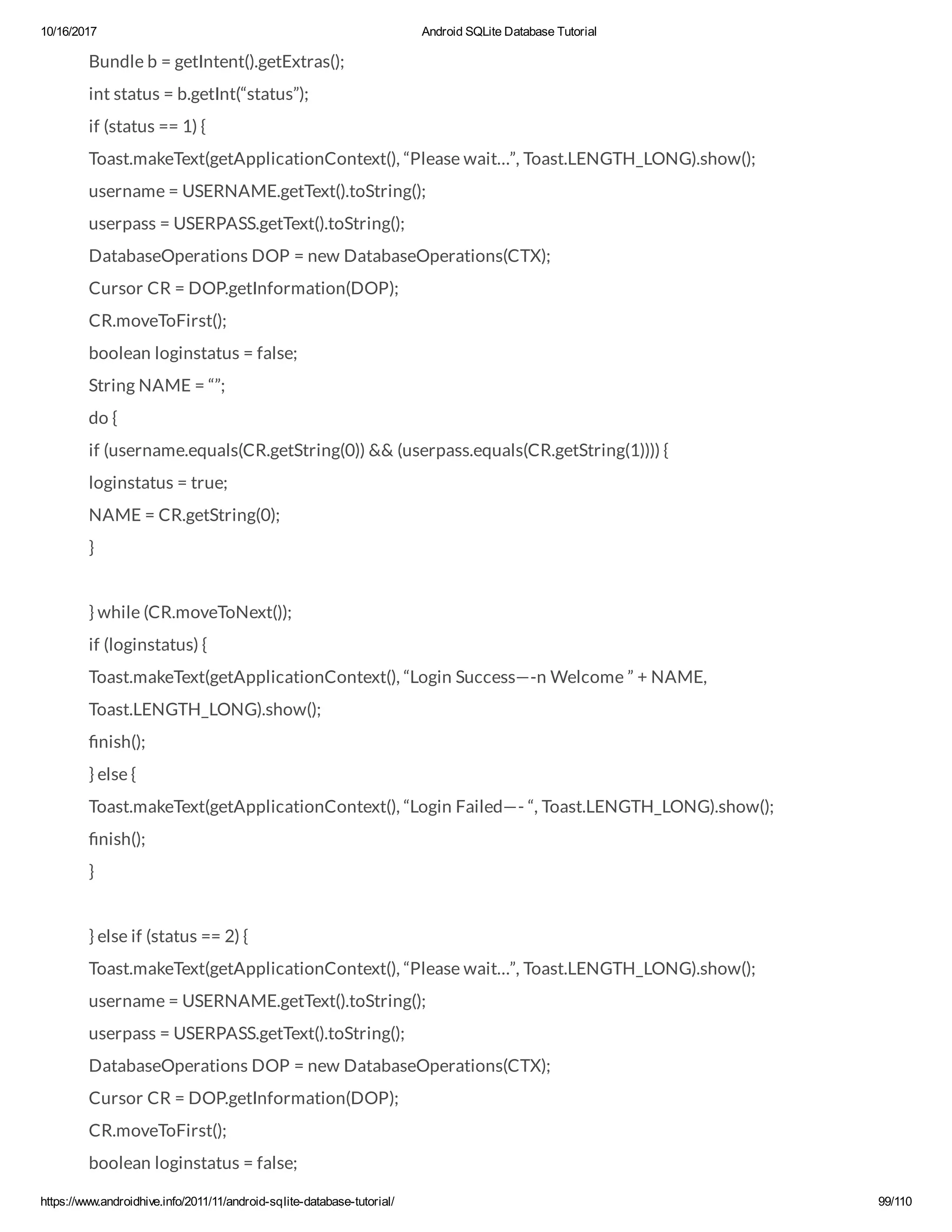 10/16/2017 Android SQLite Database Tutorial

Bundle b = getIntent().getExtras();

int status = b.getInt(“status”);

if (status == 1) {

Toast.makeText(getApplicationContext(), “Please wait…”, Toast.LENGTH_LONG).show();

username = USERNAME.getText().toString();

userpass = USERPASS.getText().toString();

DatabaseOperations DOP = new DatabaseOperations(CTX);

Cursor CR = DOP.getInformation(DOP);

CR.moveToFirst();

boolean loginstatus = false;

String NAME = “”;

do {

if (username.equals(CR.getString(0)) && (userpass.equals(CR.getString(1)))) {

loginstatus = true;

NAME = CR.getString(0);

}

} while (CR.moveToNext());

if (loginstatus) {

Toast.makeText(getApplicationContext(), “Login Success—-n Welcome ” + NAME, Toast.LENGTH_LONG).show();

finish();

} else {

Toast.makeText(getApplicationContext(), “Login Failed—- “, Toast.LENGTH_LONG).show();

finish();

}

} else if (status == 2) {

Toast.makeText(getApplicationContext(), “Please wait…”, Toast.LENGTH_LONG).show();

username = USERNAME.getText().toString();

userpass = USERPASS.getText().toString();

DatabaseOperations DOP = new DatabaseOperations(CTX);

Cursor CR = DOP.getInformation(DOP);

CR.moveToFirst();

boolean loginstatus = false;

https://www.androidhive.info/2011/11/android-sqlite-database-tutorial/ 99/110